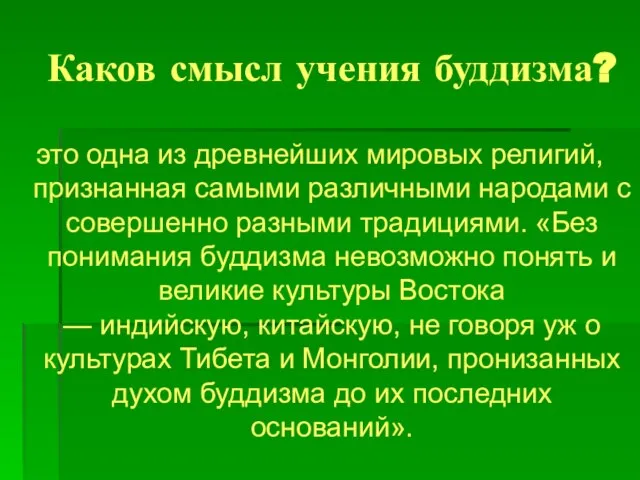 Каков смысл учения буддизма?

это одна из древнейших мировых религий, признанная самыми различными народами с совершенно разными традициями. «Без понимания буддизма невозможно понять и великие культуры Востока — индийскую, китайскую, не говоря уж о культурах Тибета и Монголии, пронизанных духом буддизма до их последних оснований».